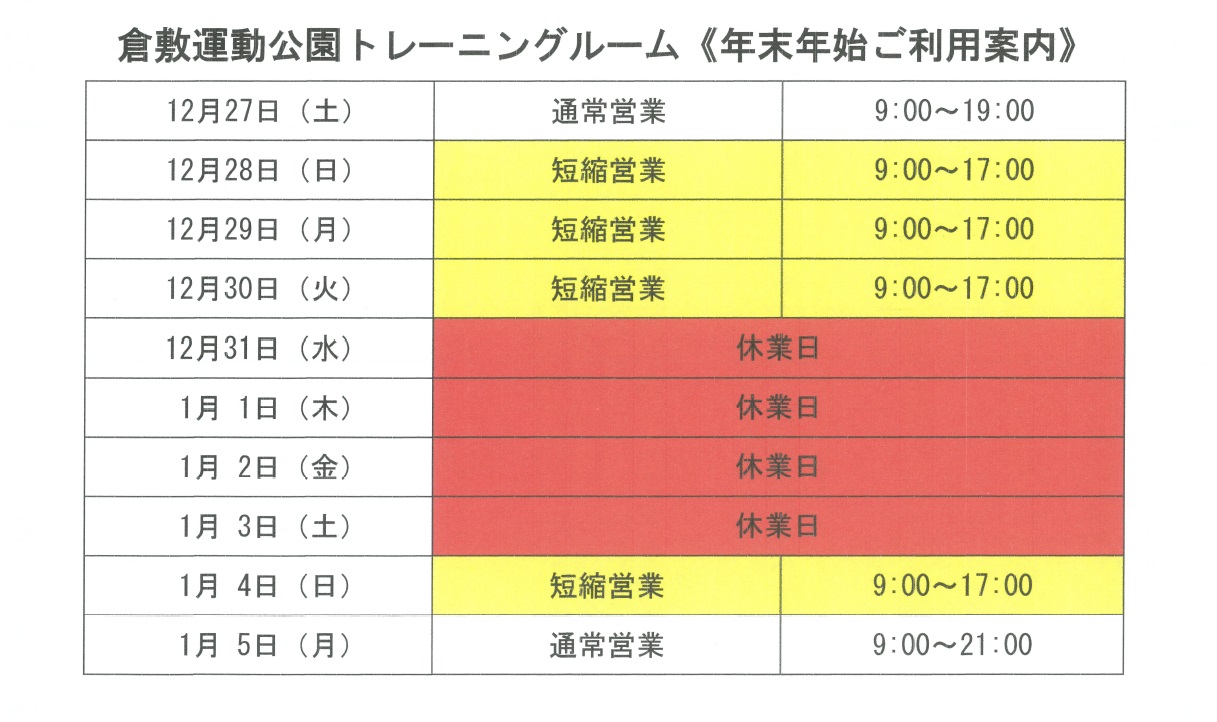 倉敷運動公園トレーニングルーム《年末年始ご利用案内》

| | | |
|---|---|---|
| 12月27日（土） | 通常営業 | 9:00～19:00 |
| 12月28日（日） | 短縮営業 | 9:00～17:00 |
| 12月29日（月） | 短縮営業 | 9:00～17:00 |
| 12月30日（火） | 短縮営業 | 9:00～17:00 |
| 12月31日（水） | 休業日 | |
| 1月 1日（木） | 休業日 | |
| 1月 2日（金） | 休業日 | |
| 1月 3日（土） | 休業日 | |
| 1月 4日（日） | 短縮営業 | 9:00～17:00 |
| 1月 5日（月） | 通常営業 | 9:00～21:00 |